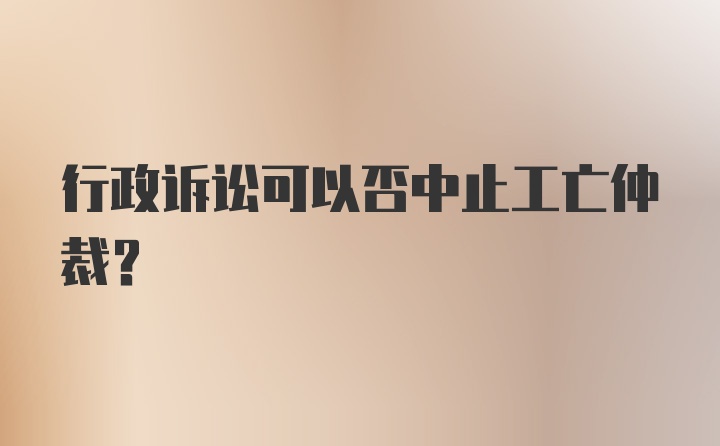 行政诉讼可以否中止工亡仲裁?